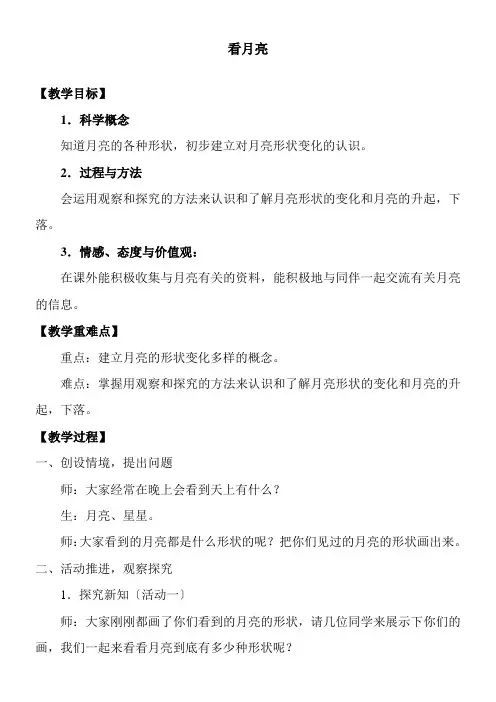 看月亮

【教学目标】

1．科学概念

知道月亮的各种形状，初步建立对月亮形状变化的认识。

2．过程与方法

会运用观察和探究的方法来认识和了解月亮形状的变化和月亮的升起，下落。

3．情感、态度与价值观：

在课外能积极收集与月亮有关的资料，能积极地与同伴一起交流有关月亮的信息。

【教学重难点】

重点：建立月亮的形状变化多样的概念。

难点：掌握用观察和探究的方法来认识和了解月亮形状的变化和月亮的升起，下落。

【教学过程】

一、创设情境，提出问题

师：大家经常在晚上会看到天上有什么？

生：月亮、星星。

师:大家看到的月亮都是什么形状的呢？把你们见过的月亮的形状画出来。

二、活动推进，观察探究

1．探究新知〔活动一〕

师：大家刚刚都画了你们看到的月亮的形状，请几位同学来展示下你们的画，我们一起来看看月亮到底有多少种形状呢？